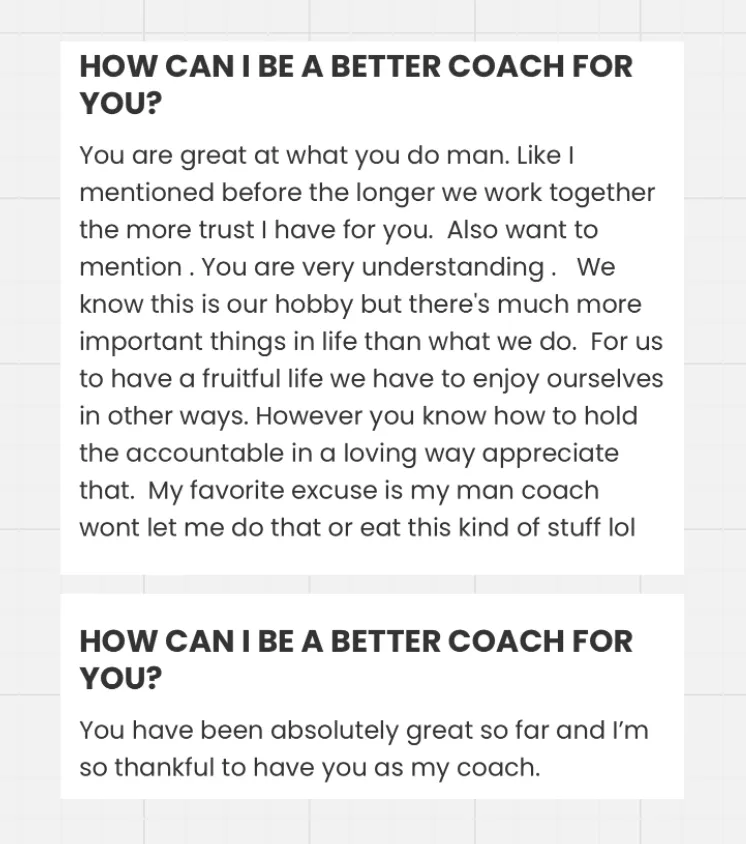 HOW CAN I BE A BETTER COACH FOR YOU?

You are great at what you do man. Like I mentioned before the longer we work together the more trust I have for you.  Also want to mention . You are very understanding .   We know this is our hobby but there's much more important things in life than what we do.  For us to have a fruitful life we have to enjoy ourselves in other ways. However you know how to hold the accountable in a loving way appreciate that.  My favorite excuse is my man coach wont let me do that or eat this kind of stuff lol

HOW CAN I BE A BETTER COACH FOR YOU?

You have been absolutely great so far and I'm so thankful to have you as my coach.